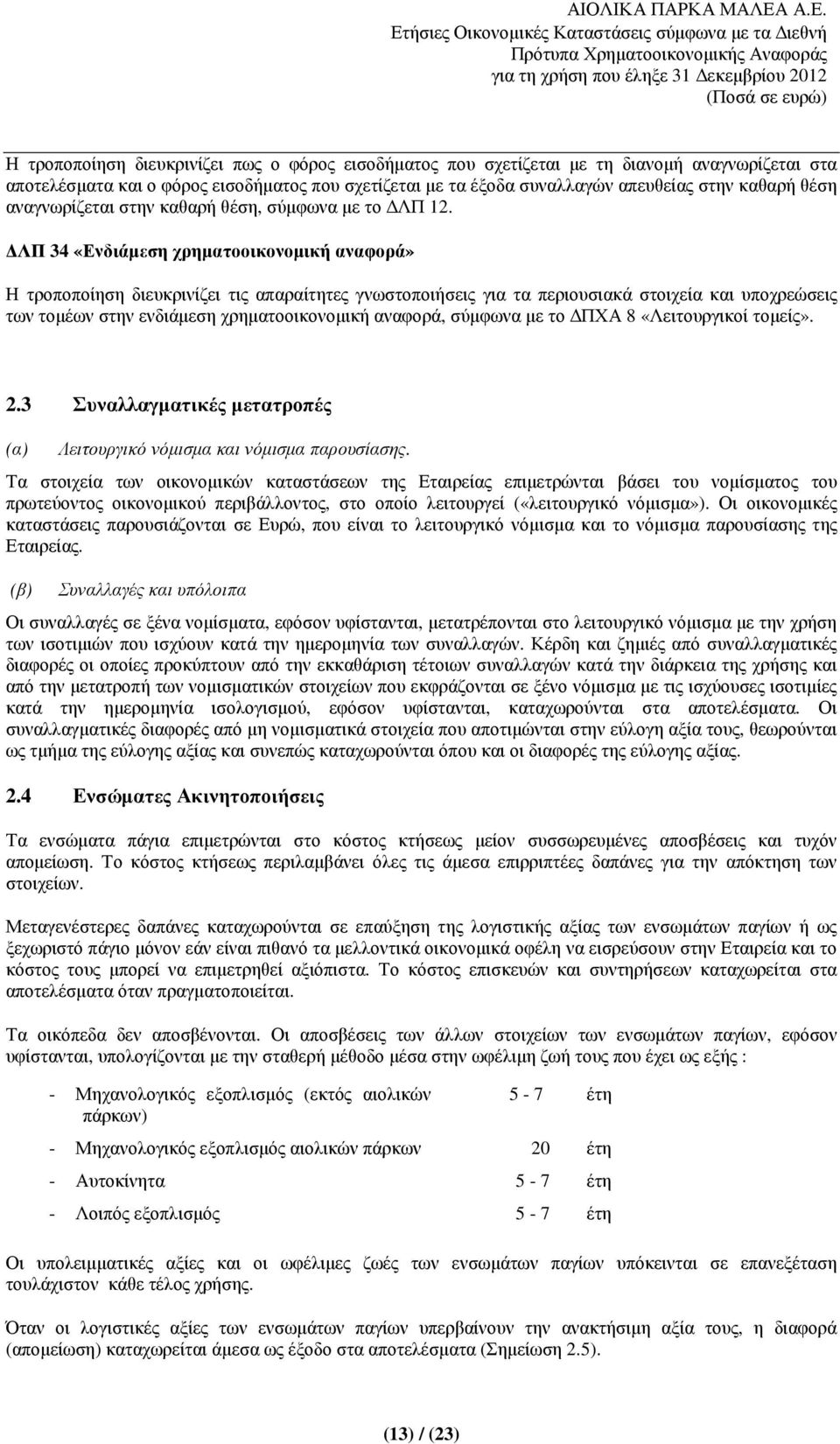 ΑΙΟΛΙΚΑ ΠΑΡΚΑ ΜΑΛΕΑ Α.Ε.
Ετήσιες Οικονοµικές Καταστάσεις σύµφωνα µε τα ∆ιεθνή Πρότυπα Χρηµατοοικονοµικής Αναφοράς για τη χρήση που έληξε 31 ∆εκεµβρίου 2012
(Ποσά σε ευρώ)

Η τροποποίηση διευκρινίζει πως ο φόρος εισοδήµατος που σχετίζεται µε τη διανοµή αναγνωρίζεται στα αποτελέσµατα και ο φόρος εισοδήµατος που σχετίζεται µε τα έξοδα συναλλαγών απευθείας στην καθαρή θέση αναγνωρίζεται στην καθαρή θέση, σύµφωνα µε το ∆ΛΠ 12.

∆ΛΠ 34 «Ενδιάµεση χρηµατοοικονοµική αναφορά»

Η τροποποίηση διευκρινίζει τις απαραίτητες γνωστοποιήσεις για τα περιουσιακά στοιχεία και υποχρεώσεις των τοµέων στην ενδιάµεση χρηµατοοικονοµική αναφορά, σύµφωνα µε το ∆ΠΧΑ 8 «Λειτουργικοί τοµείς».

2.3 Συναλλαγµατικές µετατροπές

(α) Λειτουργικό νόµισµα και νόµισµα παρουσίασης.

Τα στοιχεία των οικονοµικών καταστάσεων της Εταιρείας επιµετρώνται βάσει του νοµίσµατος του πρωτεύοντος οικονοµικού περιβάλλοντος, στο οποίο λειτουργεί («λειτουργικό νόµισµα»). Οι οικονοµικές καταστάσεις παρουσιάζονται σε Ευρώ, που είναι το λειτουργικό νόµισµα και το νόµισµα παρουσίασης της Εταιρείας.

(β) Συναλλαγές και υπόλοιπα

Οι συναλλαγές σε ξένα νοµίσµατα, εφόσον υφίστανται, µετατρέπονται στο λειτουργικό νόµισµα µε την χρήση των ισοτιµιών που ισχύουν κατά την ηµεροµηνία των συναλλαγών. Κέρδη και ζηµιές από συναλλαγµατικές διαφορές οι οποίες προκύπτουν από την εκκαθάριση τέτοιων συναλλαγών κατά την διάρκεια της χρήσης και από την µετατροπή των νοµισµατικών στοιχείων που εκφράζονται σε ξένο νόµισµα µε τις ισχύουσες ισοτιµίες κατά την ηµεροµηνία ισολογισµού, εφόσον υφίστανται, καταχωρούνται στα αποτελέσµατα. Οι συναλλαγµατικές διαφορές από µη νοµισµατικά στοιχεία που αποτιµώνται στην εύλογη αξία τους, θεωρούνται ως τµήµα της εύλογης αξίας και συνεπώς καταχωρούνται όπου και οι διαφορές της εύλογης αξίας.

2.4 Ενσώµατες Ακινητοποιήσεις

Τα ενσώµατα πάγια επιµετρώνται στο κόστος κτήσεως µείον συσσωρευµένες αποσβέσεις και τυχόν αποµείωση. Το κόστος κτήσεως περιλαµβάνει όλες τις άµεσα επιρριπτέες δαπάνες για την απόκτηση των στοιχείων.

Μεταγενέστερες δαπάνες καταχωρούνται σε επαύξηση της λογιστικής αξίας των ενσωµάτων παγίων ή ως ξεχωριστό πάγιο µόνον εάν είναι πιθανό τα µελλοντικά οικονοµικά οφέλη να εισρεύσουν στην Εταιρεία και το κόστος τους µπορεί να επιµετρηθεί αξιόπιστα. Το κόστος επισκευών και συντηρήσεων καταχωρείται στα αποτελέσµατα όταν πραγµατοποιείται.

Τα οικόπεδα δεν αποσβένονται. Οι αποσβέσεις των άλλων στοιχείων των ενσωµάτων παγίων, εφόσον υφίστανται, υπολογίζονται µε την σταθερή µέθοδο µέσα στην ωφέλιµη ζωή τους που έχει ως εξής :

- Μηχανολογικός εξοπλισµός (εκτός αιολικών πάρκων) 5 - 7 έτη
- Μηχανολογικός εξοπλισµός αιολικών πάρκων 20 έτη
- Αυτοκίνητα 5 - 7 έτη
- Λοιπός εξοπλισµός 5 - 7 έτη

Οι υπολειµµατικές αξίες και οι ωφέλιµες ζωές των ενσωµάτων παγίων υπόκεινται σε επανεξέταση τουλάχιστον κάθε τέλος χρήσης.

Όταν οι λογιστικές αξίες των ενσωµάτων παγίων υπερβαίνουν την ανακτήσιµη αξία τους, η διαφορά (αποµείωση) καταχωρείται άµεσα ως έξοδο στα αποτελέσµατα (Σηµείωση 2.5).

(13) / (23)